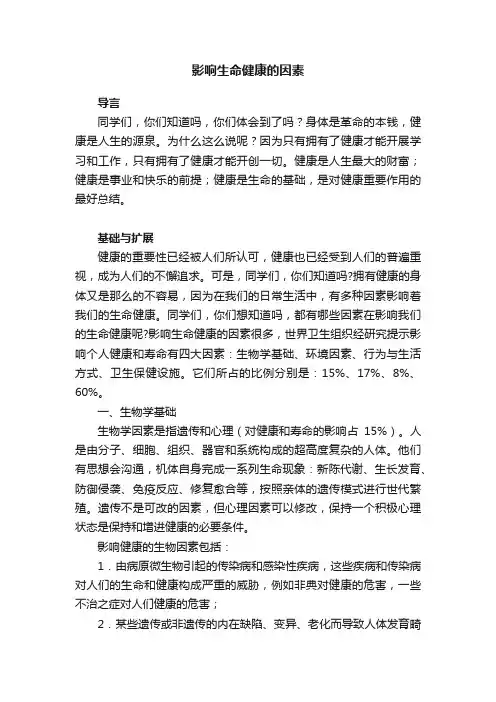 影响生命健康的因素

导言

同学们，你们知道吗，你们体会到了吗？身体是革命的本钱，健康是人生的源泉。为什么这么说呢？因为只有拥有了健康才能开展学习和工作，只有拥有了健康才能开创一切。健康是人生最大的财富；健康是事业和快乐的前提；健康是生命的基础，是对健康重要作用的最好总结。

基础与扩展

健康的重要性已经被人们所认可，健康也已经受到人们的普遍重视，成为人们的不懈追求。可是，同学们，你们知道吗?拥有健康的身体又是那么的不容易，因为在我们的日常生活中，有多种因素影响着我们的生命健康。同学们，你们想知道吗，都有哪些因素在影响我们的生命健康呢?影响生命健康的因素很多，世界卫生组织经研究提示影响个人健康和寿命有四大因素：生物学基础、环境因素、行为与生活方式、卫生保健设施。它们所占的比例分别是：15%、17%、8%、60%。

一、生物学基础

生物学因素是指遗传和心理（对健康和寿命的影响占 15%）。人是由分子、细胞、组织、器官和系统构成的超高度复杂的人体。他们有思想会沟通，机体自身完成一系列生命现象：新陈代谢、生长发育、防御侵袭、免疫反应、修复愈合等，按照亲体的遗传模式进行世代繁殖。遗传不是可改的因素，但心理因素可以修改，保持一个积极心理状态是保持和增进健康的必要条件。

影响健康的生物因素包括：

1．由病原微生物引起的传染病和感染性疾病，这些疾病和传染病对人们的生命和健康构成严重的威胁，例如非典对健康的危害，一些不治之症对人们健康的危害；

2．某些遗传或非遗传的内在缺陷、变异、老化而导致人体发育畸